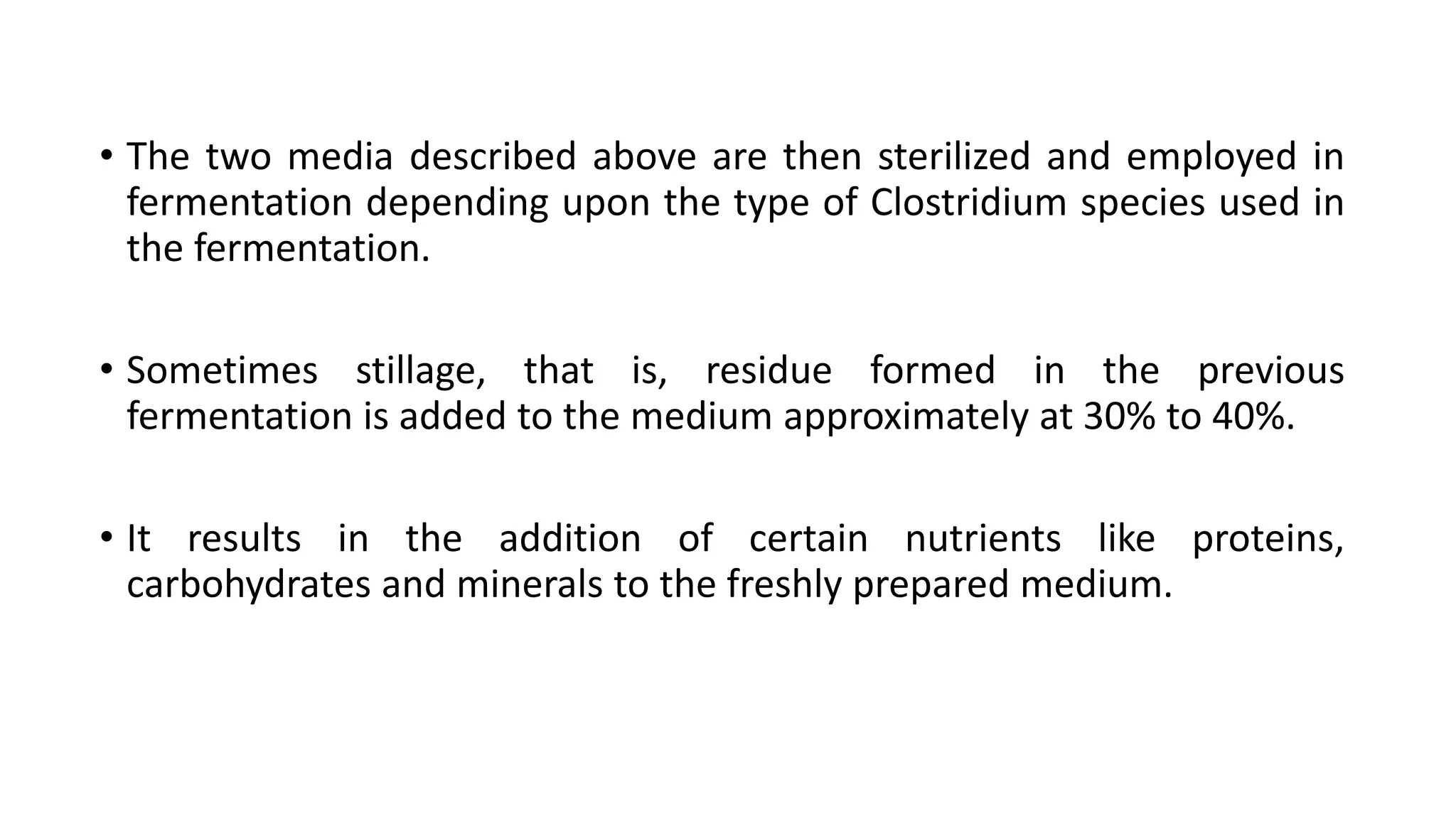 • The two media described above are then sterilized and employed in fermentation depending upon the type of Clostridium species used in the fermentation.

• Sometimes stillage, that is, residue formed in the previous fermentation is added to the medium approximately at 30% to 40%.

• It results in the addition of certain nutrients like proteins, carbohydrates and minerals to the freshly prepared medium.